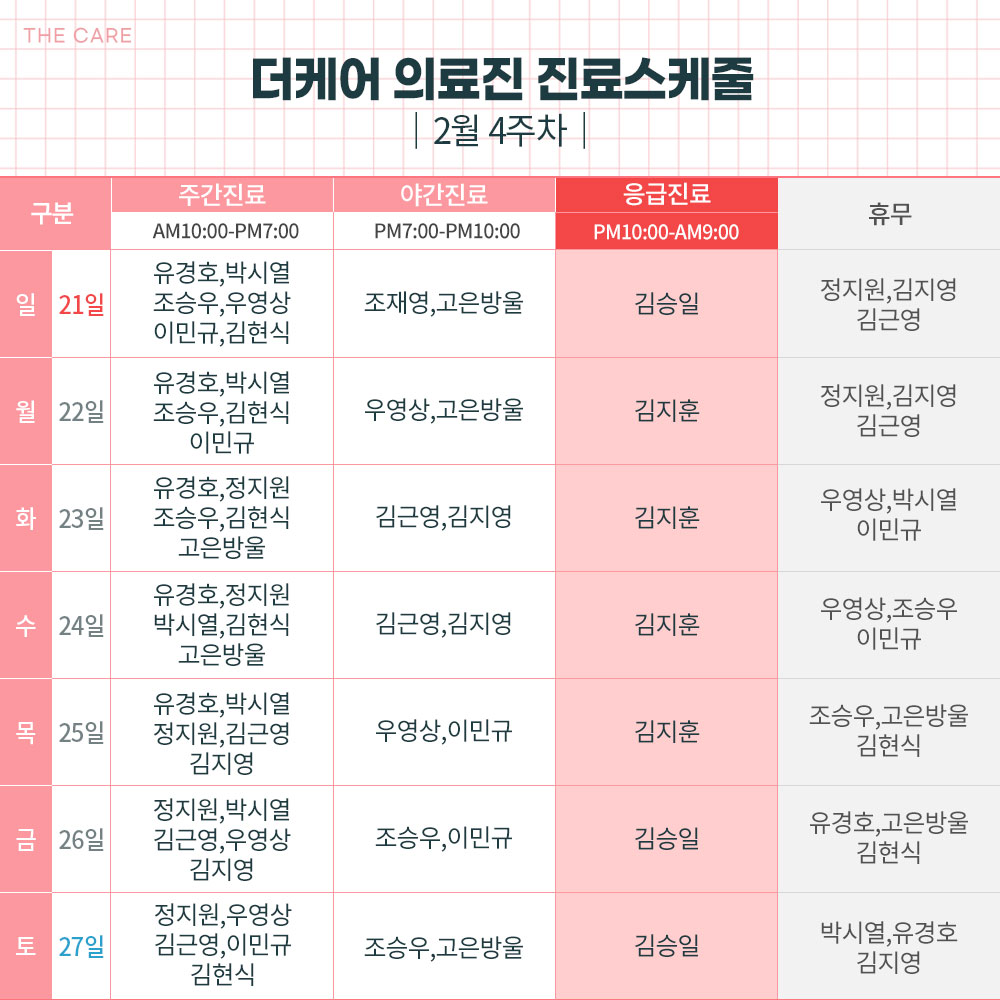 THE CARE

더케어 의료진 진료스케줄

| 2월 4주차 |

| 구분 | | 주간진료 AM10:00-PM7:00 | 야간진료 PM7:00-PM10:00 | 응급진료 PM10:00-AM9:00 | 휴무 |
|---|---|---|---|---|---|
| 일 | 21일 | 유경호,박시열 조승우,우영상 이민규,김현식 | 조재영,고은방울 | 김승일 | 정지원,김지영 김근영 |
| 월 | 22일 | 유경호,박시열 조승우,김현식 이민규 | 우영상,고은방울 | 김지훈 | 정지원,김지영 김근영 |
| 화 | 23일 | 유경호,정지원 조승우,김현식 고은방울 | 김근영,김지영 | 김지훈 | 우영상,박시열 이민규 |
| 수 | 24일 | 유경호,정지원 박시열,김현식 고은방울 | 김근영,김지영 | 김지훈 | 우영상,조승우 이민규 |
| 목 | 25일 | 유경호,박시열 정지원,김근영 김지영 | 우영상,이민규 | 김지훈 | 조승우,고은방울 김현식 |
| 금 | 26일 | 정지원,박시열 김근영,우영상 김지영 | 조승우,이민규 | 김승일 | 유경호,고은방울 김현식 |
| 토 | 27일 | 정지원,우영상 김근영,이민규 김현식 | 조승우,고은방울 | 김승일 | 박시열,유경호 김지영 |